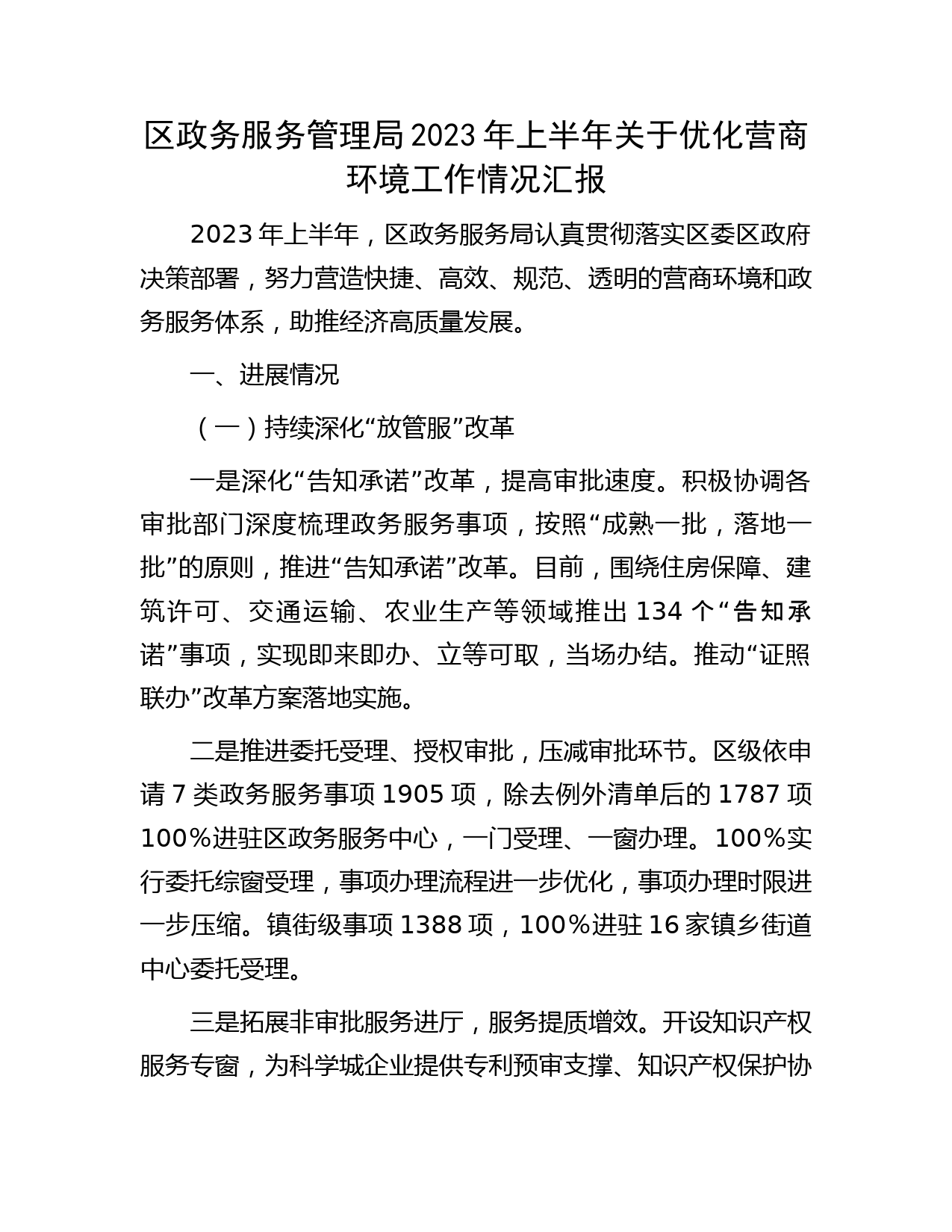 区政务服务管理局2023年上半年关于优化营商环境工作情况汇报

2023年上半年，区政务服务局认真贯彻落实区委区政府决策部署，努力营造快捷、高效、规范、透明的营商环境和政务服务体系，助推经济高质量发展。

一、进展情况

（一）持续深化“放管服”改革

一是深化“告知承诺”改革，提高审批速度。积极协调各审批部门深度梳理政务服务事项，按照“成熟一批，落地一批”的原则，推进“告知承诺”改革。目前，围绕住房保障、建筑许可、交通运输、农业生产等领域推出134个“告知承诺”事项，实现即来即办、立等可取，当场办结。推动“证照联办”改革方案落地实施。

二是推进委托受理、授权审批，压减审批环节。区级依申请7类政务服务事项1905项，除去例外清单后的1787项100%进驻区政务服务中心，一门受理、一窗办理。100%实行委托综窗受理，事项办理流程进一步优化，事项办理时限进一步压缩。镇街级事项1388项，100%进驻16家镇乡街道中心委托受理。

三是拓展非审批服务进厅，服务提质增效。开设知识产权服务专窗，为科学城企业提供专利预审支撑、知识产权保护协